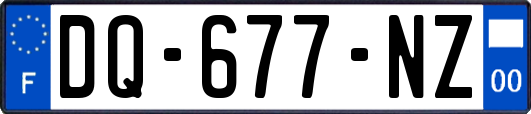 F
DQ-677-NZ
00